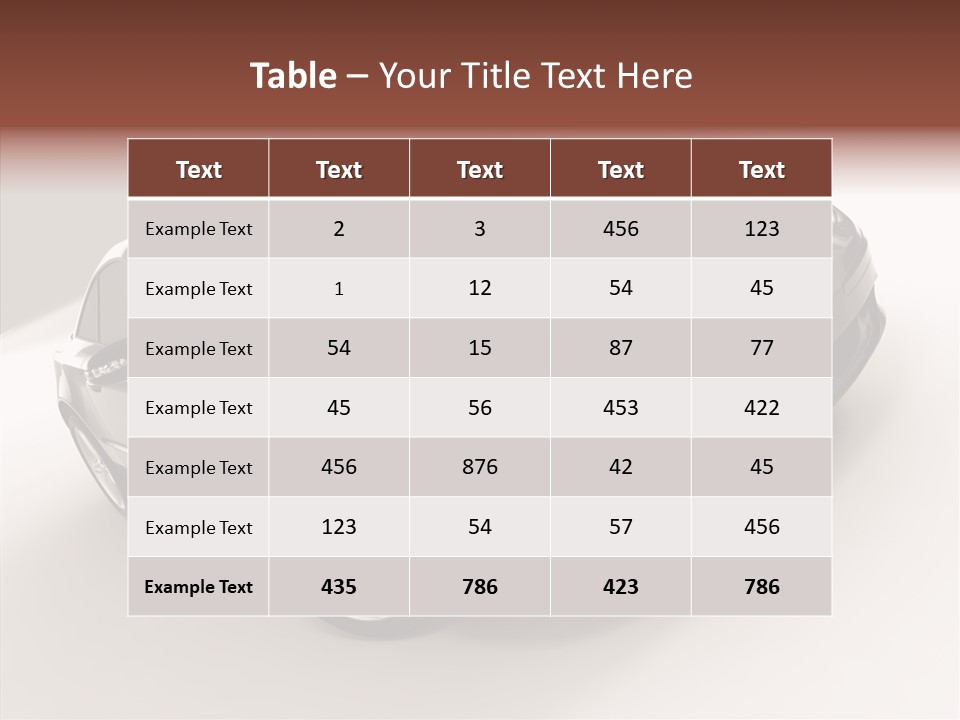 Table – Your Title Text Here

| Text | Text | Text | Text | Text |
|---|---|---|---|---|
| Example Text | 2 | 3 | 456 | 123 |
| Example Text | 1 | 12 | 54 | 45 |
| Example Text | 54 | 15 | 87 | 77 |
| Example Text | 45 | 56 | 453 | 422 |
| Example Text | 456 | 876 | 42 | 45 |
| Example Text | 123 | 54 | 57 | 456 |
| Example Text | 435 | 786 | 423 | 786 |